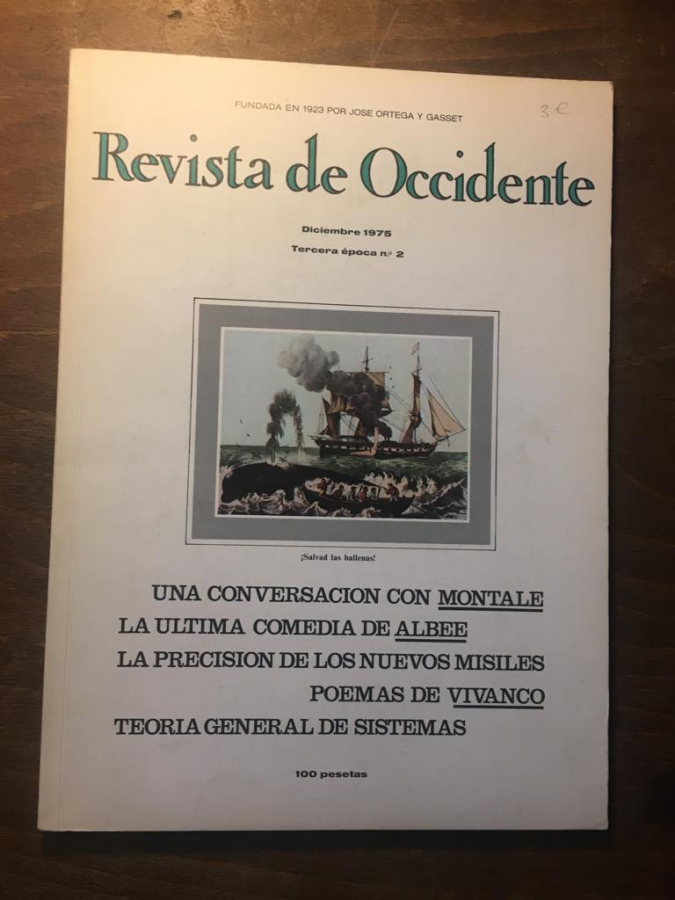 FUNDADA EN 1923 POR JOSE ORTEGA Y GASSET

3 €

Revista de Occidente

Diciembre 1975

Tercera época n.º 2

¡Salvad las ballenas!

UNA CONVERSACION CON MONTALE

LA ULTIMA COMEDIA DE ALBEE

LA PRECISION DE LOS NUEVOS MISILES

POEMAS DE VIVANCO

TEORIA GENERAL DE SISTEMAS

100 pesetas